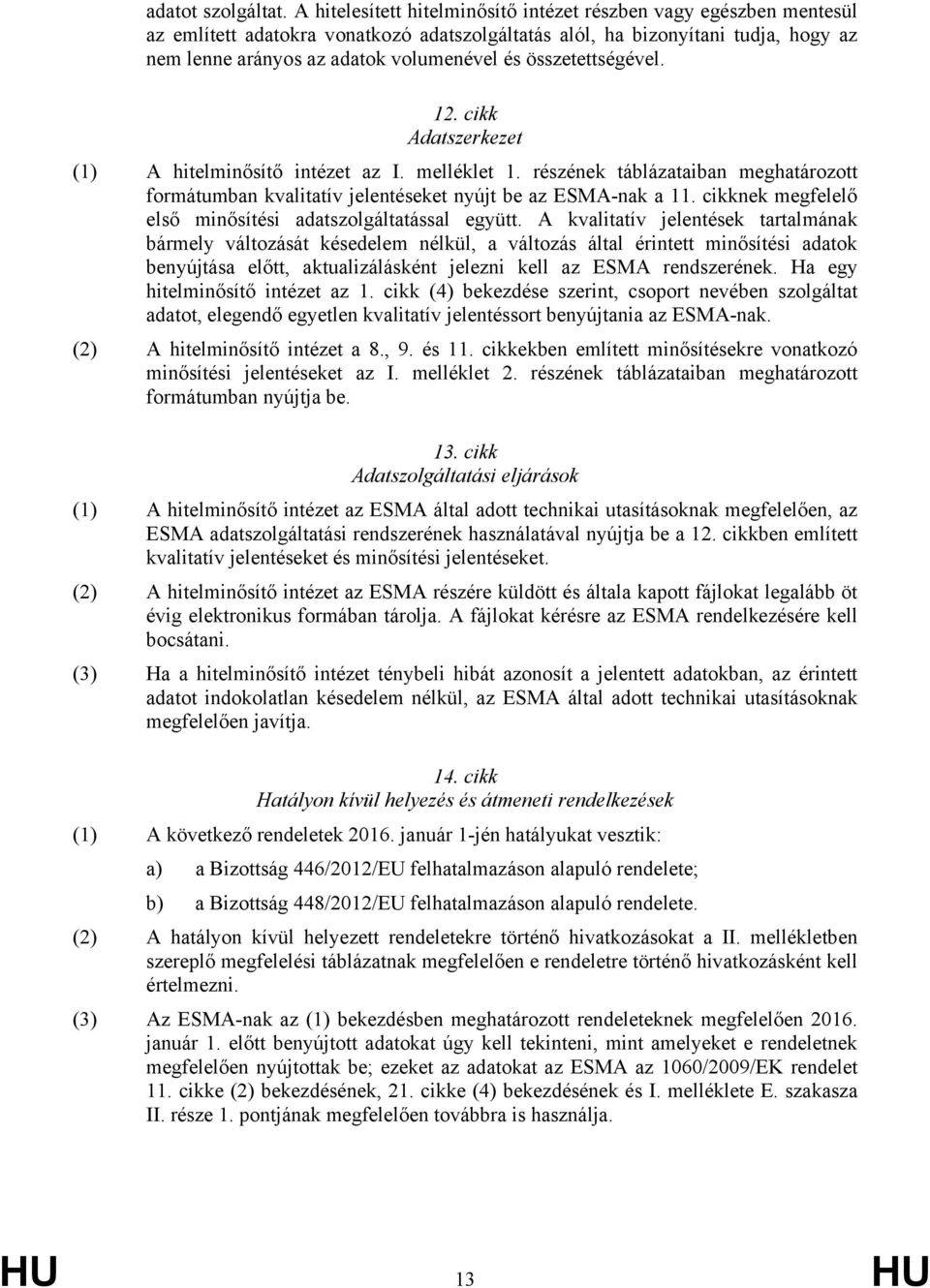 adatot szolgáltat. A hitelesített hitelminősítő intézet részben vagy egészben mentesül az említett adatokra vonatkozó adatszolgáltatás alól, ha bizonyítani tudja, hogy az nem lenne arányos az adatok volumenével és összetettségével.

12. cikk
Adatszerkezet

(1) A hitelminősítő intézet az I. melléklet 1. részének táblázataiban meghatározott formátumban kvalitatív jelentéseket nyújt be az ESMA-nak a 11. cikknek megfelelő első minősítési adatszolgáltatással együtt. A kvalitatív jelentések tartalmának bármely változását késedelem nélkül, a változás által érintett minősítési adatok benyújtása előtt, aktualizálásként jelezni kell az ESMA rendszerének. Ha egy hitelminősítő intézet az 1. cikk (4) bekezdése szerint, csoport nevében szolgáltat adatot, elegendő egyetlen kvalitatív jelentéssort benyújtania az ESMA-nak.

(2) A hitelminősítő intézet a 8., 9. és 11. cikkekben említett minősítésekre vonatkozó minősítési jelentéseket az I. melléklet 2. részének táblázataiban meghatározott formátumban nyújtja be.

13. cikk
Adatszolgáltatási eljárások

(1) A hitelminősítő intézet az ESMA által adott technikai utasításoknak megfelelően, az ESMA adatszolgáltatási rendszerének használatával nyújtja be a 12. cikkben említett kvalitatív jelentéseket és minősítési jelentéseket.

(2) A hitelminősítő intézet az ESMA részére küldött és általa kapott fájlokat legalább öt évig elektronikus formában tárolja. A fájlokat kérésre az ESMA rendelkezésére kell bocsátani.

(3) Ha a hitelminősítő intézet ténybeli hibát azonosít a jelentett adatokban, az érintett adatot indokolatlan késedelem nélkül, az ESMA által adott technikai utasításoknak megfelelően javítja.

14. cikk
Hatályon kívül helyezés és átmeneti rendelkezések

(1) A következő rendeletek 2016. január 1-jén hatályukat vesztik:

a) a Bizottság 446/2012/EU felhatalmazáson alapuló rendelete;

b) a Bizottság 448/2012/EU felhatalmazáson alapuló rendelete.

(2) A hatályon kívül helyezett rendeletekre történő hivatkozásokat a II. mellékletben szereplő megfelelési táblázatnak megfelelően e rendeletre történő hivatkozásként kell értelmezni.

(3) Az ESMA-nak az (1) bekezdésben meghatározott rendeleteknek megfelelően 2016. január 1. előtt benyújtott adatokat úgy kell tekinteni, mint amelyeket e rendeletnek megfelelően nyújtottak be; ezeket az adatokat az ESMA az 1060/2009/EK rendelet 11. cikke (2) bekezdésének, 21. cikke (4) bekezdésének és I. melléklete E. szakasza II. része 1. pontjának megfelelően továbbra is használja.

HU 13 HU